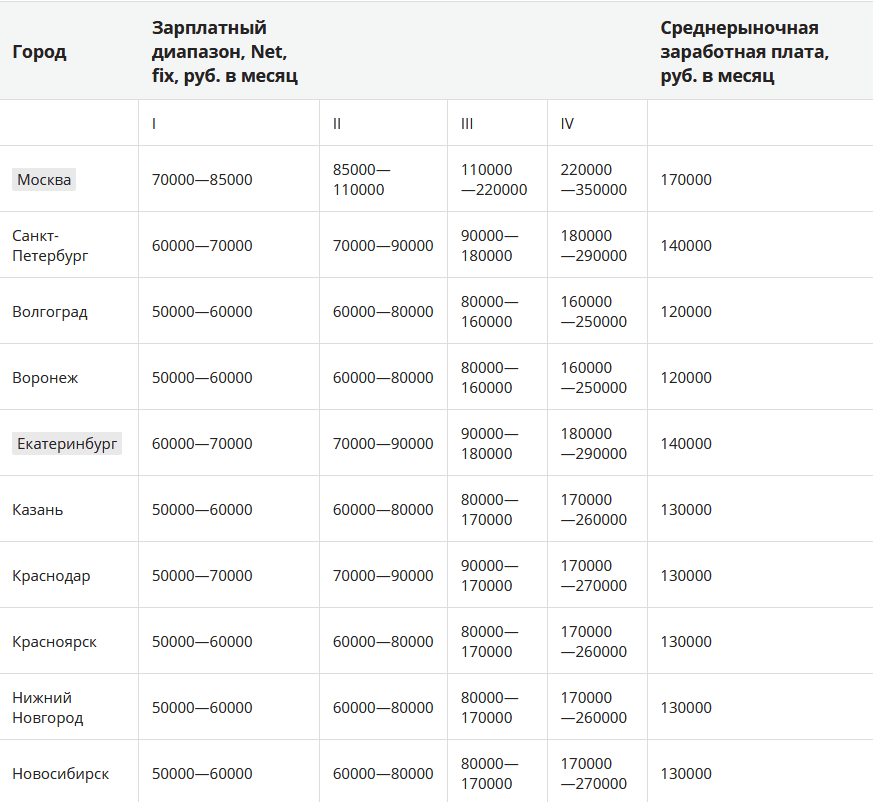 | Город | Зарплатный диапазон, Net, fix, руб. в месяц | | | | Среднерыночная заработная плата, руб. в месяц |
|---|---|---|---|---|---|
| | I | II | III | IV | |
| Москва | 70000—85000 | 85000—110000 | 110000—220000 | 220000—350000 | 170000 |
| Санкт-Петербург | 60000—70000 | 70000—90000 | 90000—180000 | 180000—290000 | 140000 |
| Волгоград | 50000—60000 | 60000—80000 | 80000—160000 | 160000—250000 | 120000 |
| Воронеж | 50000—60000 | 60000—80000 | 80000—160000 | 160000—250000 | 120000 |
| Екатеринбург | 60000—70000 | 70000—90000 | 90000—180000 | 180000—290000 | 140000 |
| Казань | 50000—60000 | 60000—80000 | 80000—170000 | 170000—260000 | 130000 |
| Краснодар | 50000—70000 | 70000—90000 | 90000—170000 | 170000—270000 | 130000 |
| Красноярск | 50000—60000 | 60000—80000 | 80000—170000 | 170000—260000 | 130000 |
| Нижний Новгород | 50000—60000 | 60000—80000 | 80000—170000 | 170000—260000 | 130000 |
| Новосибирск | 50000—60000 | 60000—80000 | 80000—170000 | 170000—270000 | 130000 |